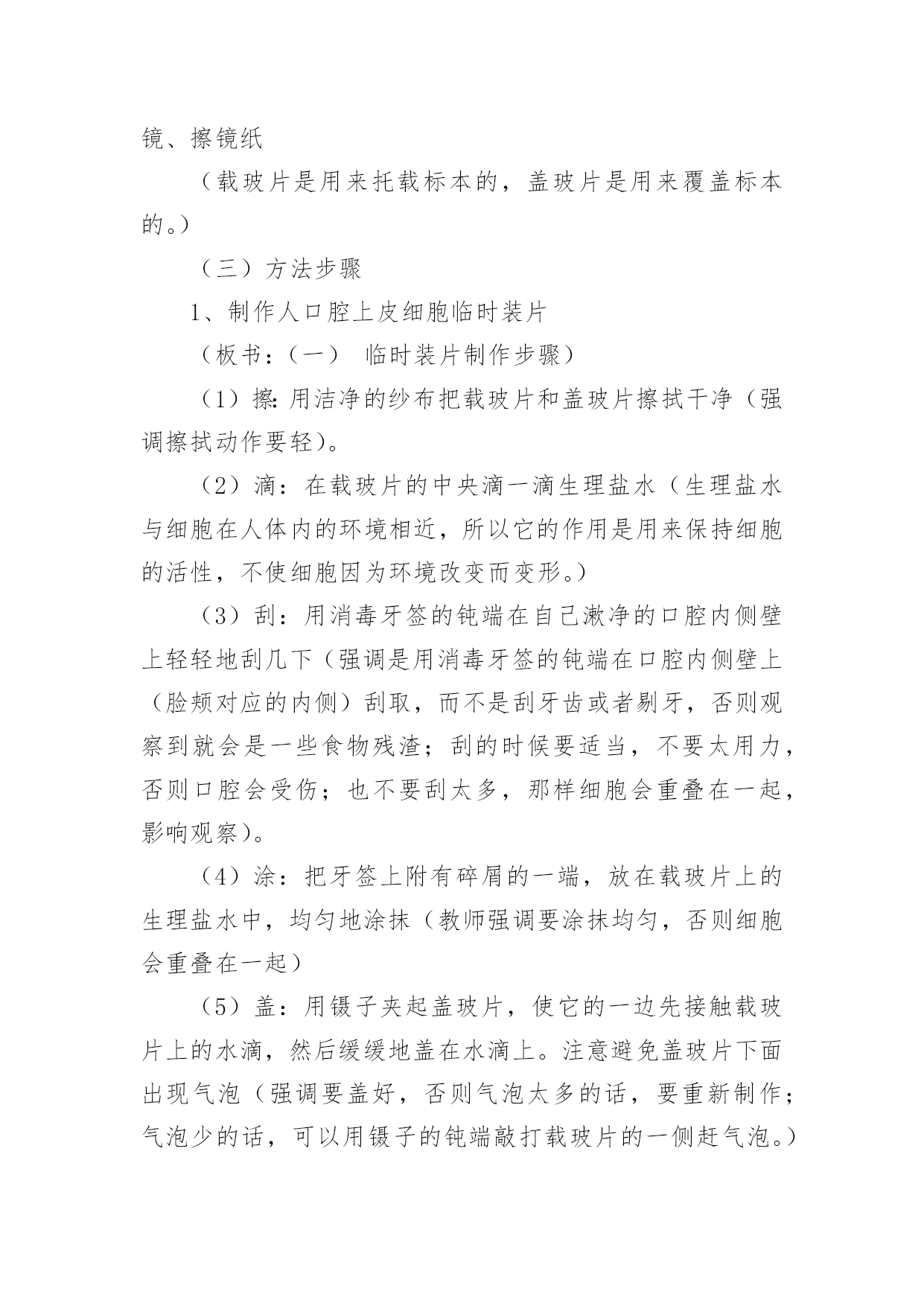 镜、擦镜纸

（载玻片是用来托载标本的，盖玻片是用来覆盖标本的。）

（三）方法步骤

1、制作人口腔上皮细胞临时装片

（板书：（一） 临时装片制作步骤）

（1）擦:用洁净的纱布把载玻片和盖玻片擦拭干净（强调擦拭动作要轻）。

（2）滴：在载玻片的中央滴一滴生理盐水（生理盐水与细胞在人体内的环境相近，所以它的作用是用来保持细胞的活性，不使细胞因为环境改变而变形。）

（3）刮：用消毒牙签的钝端在自己漱净的口腔内侧壁上轻轻地刮几下（强调是用消毒牙签的钝端在口腔内侧壁上（脸颊对应的内侧）刮取，而不是刮牙齿或者剔牙，否则观察到就会是一些食物残渣；刮的时候要适当，不要太用力，否则口腔会受伤；也不要刮太多，那样细胞会重叠在一起，影响观察）。

（4）涂：把牙签上附有碎屑的一端，放在载玻片上的生理盐水中，均匀地涂抹（教师强调要涂抹均匀，否则细胞会重叠在一起）

（5）盖：用镊子夹起盖玻片，使它的一边先接触载玻片上的水滴，然后缓缓地盖在水滴上。注意避免盖玻片下面出现气泡（强调要盖好，否则气泡太多的话，要重新制作；气泡少的话，可以用镊子的钝端敲打载玻片的一侧赶气泡。）